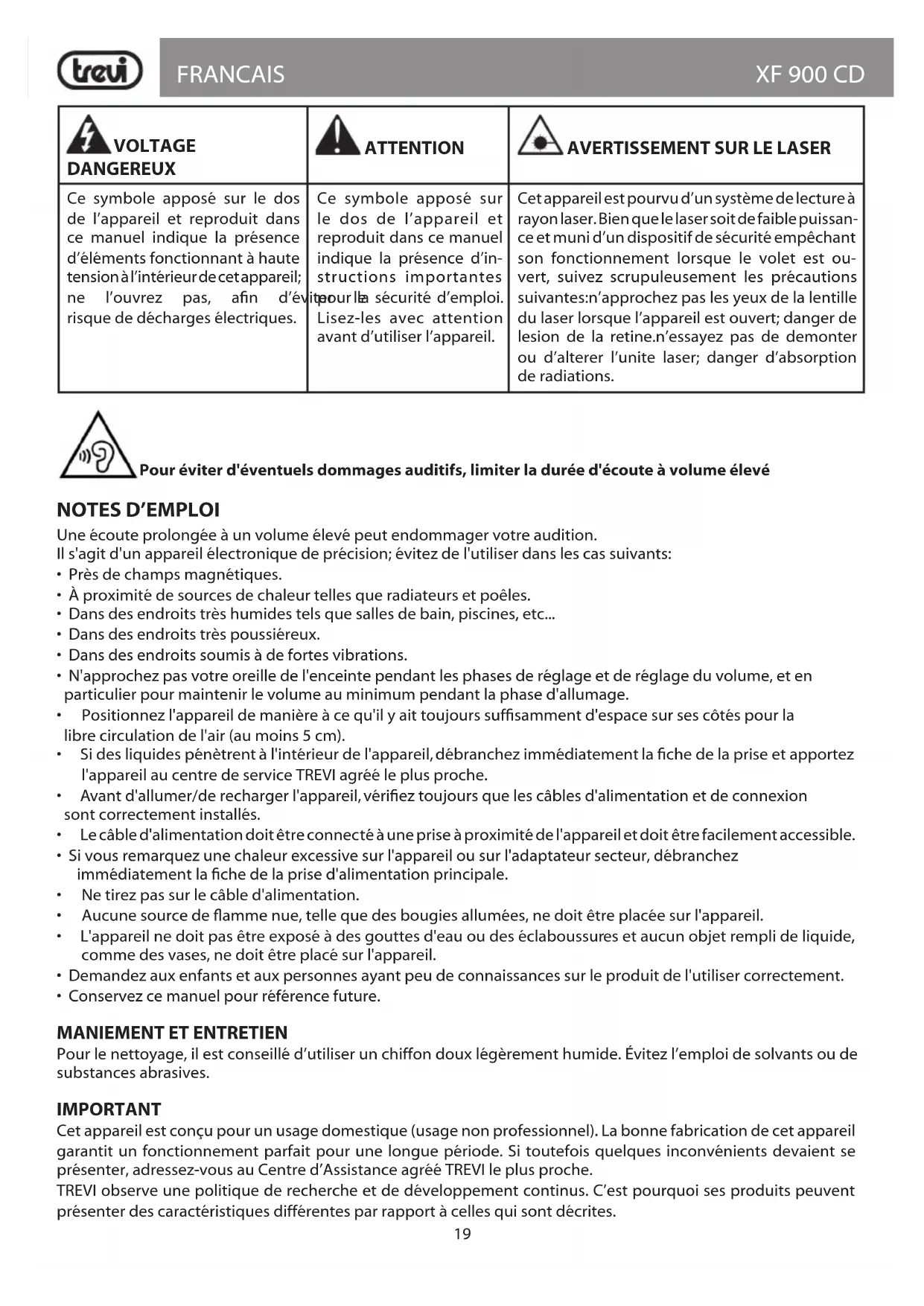 trevi FRANCAIS XF 900 CD

| VOLTAGE DANGEREUX | ATTENTION | AVERTISSEMENT SUR LE LASER |
|---|---|---|
| Ce symbole apposé sur le dos de l'appareil et reproduit dans ce manuel indique la présence d'éléments fonctionnant à haute tension à l'intérieur de cet appareil; ne l'ouvrez pas, afin d'éviter le risque de décharges électriques. | Ce symbole apposé sur le dos de l'appareil et reproduit dans ce manuel indique la présence d'instructions importantes pour la sécurité d'emploi. Lisez-les avec attention avant d'utiliser l'appareil. | Cet appareil est pourvu d'un système de lecture à rayon laser. Bien que le laser soit de faible puissance et muni d'un dispositif de sécurité empêchant son fonctionnement lorsque le volet est ouvert, suivez scrupuleusement les précautions suivantes:n'approchez pas les yeux de la lentille du laser lorsque l'appareil est ouvert; danger de lesion de la retine.n'essayez pas de demonter ou d'alterer l'unite laser; danger d'absorption de radiations. |

Pour éviter d'éventuels dommages auditifs, limiter la durée d'écoute à volume élevé

NOTES D'EMPLOI
Une écoute prolongée à un volume élevé peut endommager votre audition.
Il s'agit d'un appareil électronique de précision; évitez de l'utiliser dans les cas suivants:
• Près de champs magnétiques.
• À proximité de sources de chaleur telles que radiateurs et poêles.
• Dans des endroits très humides tels que salles de bain, piscines, etc...
• Dans des endroits très poussiéreux.
• Dans des endroits soumis à de fortes vibrations.
• N'approchez pas votre oreille de l'enceinte pendant les phases de réglage et de réglage du volume, et en particulier pour maintenir le volume au minimum pendant la phase d'allumage.
• Positionnez l'appareil de manière à ce qu'il y ait toujours suffisamment d'espace sur ses côtés pour la libre circulation de l'air (au moins 5 cm).
• Si des liquides pénètrent à l'intérieur de l'appareil, débranchez immédiatement la fiche de la prise et apportez l'appareil au centre de service TREVI agréé le plus proche.
• Avant d'allumer/de recharger l'appareil, vérifiez toujours que les câbles d'alimentation et de connexion sont correctement installés.
• Le câble d'alimentation doit être connecté à une prise à proximité de l'appareil et doit être facilement accessible.
• Si vous remarquez une chaleur excessive sur l'appareil ou sur l'adaptateur secteur, débranchez immédiatement la fiche de la prise d'alimentation principale.
• Ne tirez pas sur le câble d'alimentation.
• Aucune source de flamme nue, telle que des bougies allumées, ne doit être placée sur l'appareil.
• L'appareil ne doit pas être exposé à des gouttes d'eau ou des éclaboussures et aucun objet rempli de liquide, comme des vases, ne doit être placé sur l'appareil.
• Demandez aux enfants et aux personnes ayant peu de connaissances sur le produit de l'utiliser correctement.
• Conservez ce manuel pour référence future.

MANIEMENT ET ENTRETIEN
Pour le nettoyage, il est conseillé d'utiliser un chiffon doux légèrement humide. Évitez l'emploi de solvants ou de substances abrasives.

IMPORTANT
Cet appareil est conçu pour un usage domestique (usage non professionnel). La bonne fabrication de cet appareil garantit un fonctionnement parfait pour une longue période. Si toutefois quelques inconvénients devaient se présenter, adressez-vous au Centre d'Assistance agréé TREVI le plus proche.
TREVI observe une politique de recherche et de développement continus. C'est pourquoi ses produits peuvent présenter des caractéristiques différentes par rapport à celles qui sont décrites.
19